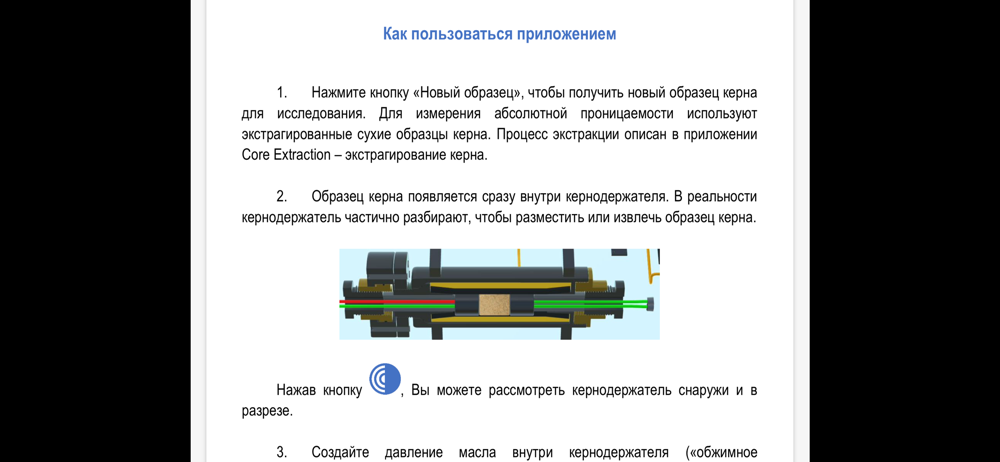 Как пользоваться приложением

1. Нажмите кнопку «Новый образец», чтобы получить новый образец керна для исследования. Для измерения абсолютной проницаемости используют экстрагированные сухие образцы керна. Процесс экстракции описан в приложении Core Extraction – экстрагирование керна.

2. Образец керна появляется сразу внутри кернодержателя. В реальности кернодержатель частично разбирают, чтобы разместить или извлечь образец керна.

Нажав кнопку , Вы можете рассмотреть кернодержатель снаружи и в разрезе.

3. Создайте давление масла внутри кернодержателя («обжимное